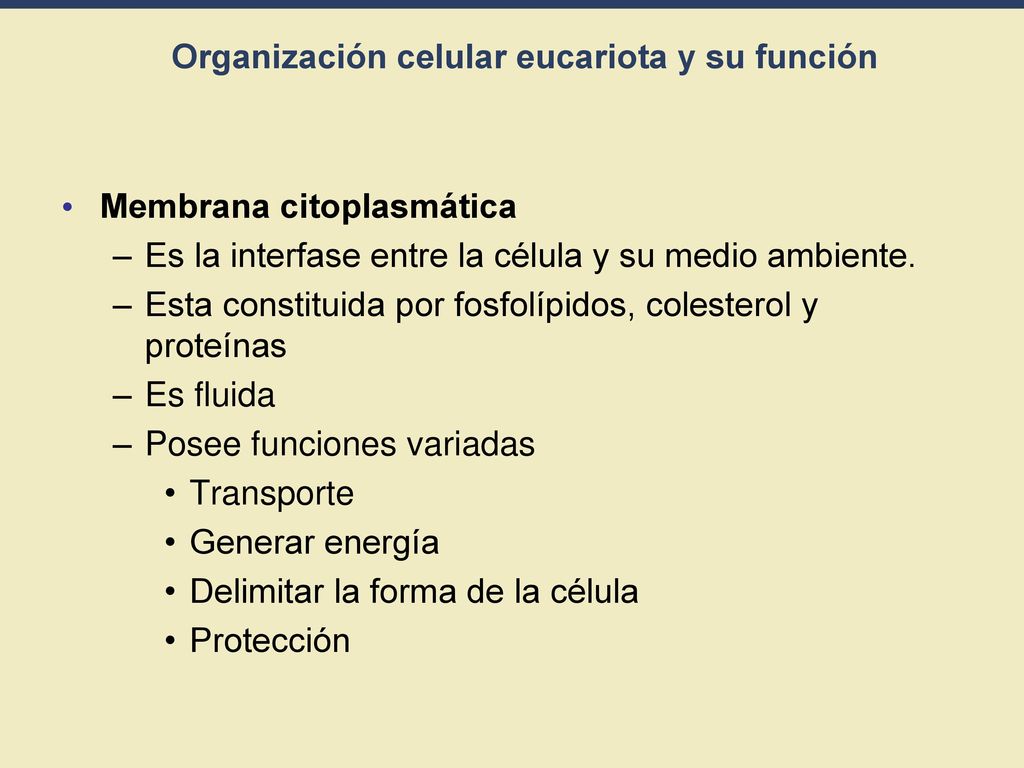 Organización celular eucariota y su función

• Membrana citoplasmática
– Es la interfase entre la célula y su medio ambiente.
– Esta constituida por fosfolípidos, colesterol y proteínas
– Es fluida
– Posee funciones variadas
• Transporte
• Generar energía
• Delimitar la forma de la célula
• Protección